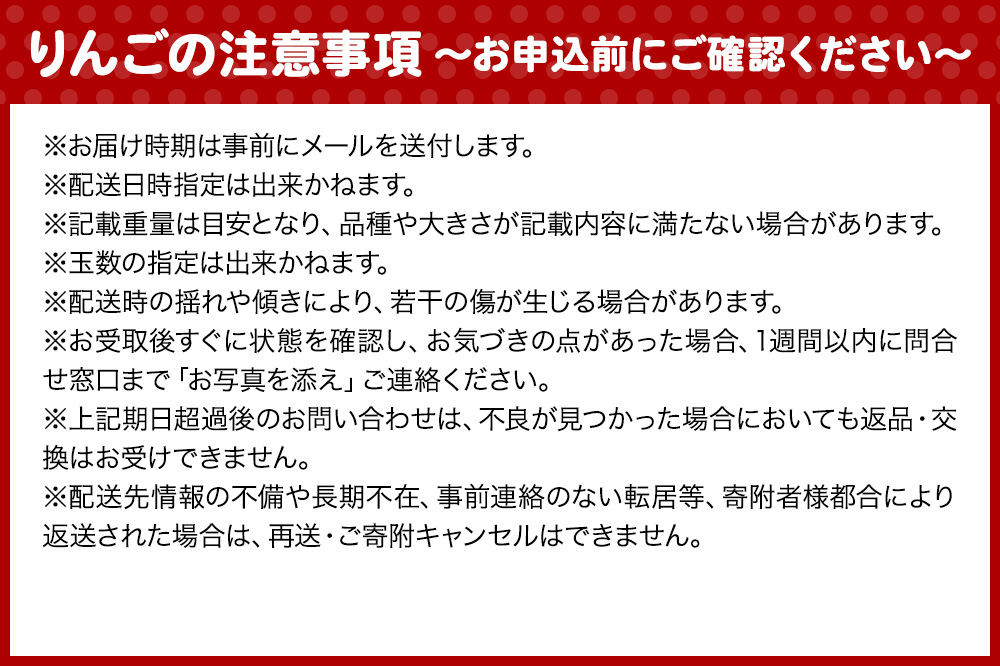 りんごの注意事項 ～お申込前にご確認ください～

※お届け時期は事前にメールを送付します。
※配送日時指定は出来かねます。
※記載重量は目安となり、品種や大きさが記載内容に満たない場合があります。
※玉数の指定は出来かねます。
※配送時の揺れや傾きにより、若干の傷が生じる場合があります。
※お受取後すぐに状態を確認し、お気づきの点があった場合、1週間以内に問合せ窓口まで「お写真を添え」ご連絡ください。
※上記期日超過後のお問い合わせは、不良が見つかった場合においても返品・交換はお受けできません。
※配送先情報の不備や長期不在、事前連絡のない転居等、寄附者様都合により返送された場合は、再送・ご寄附キャンセルはできません。